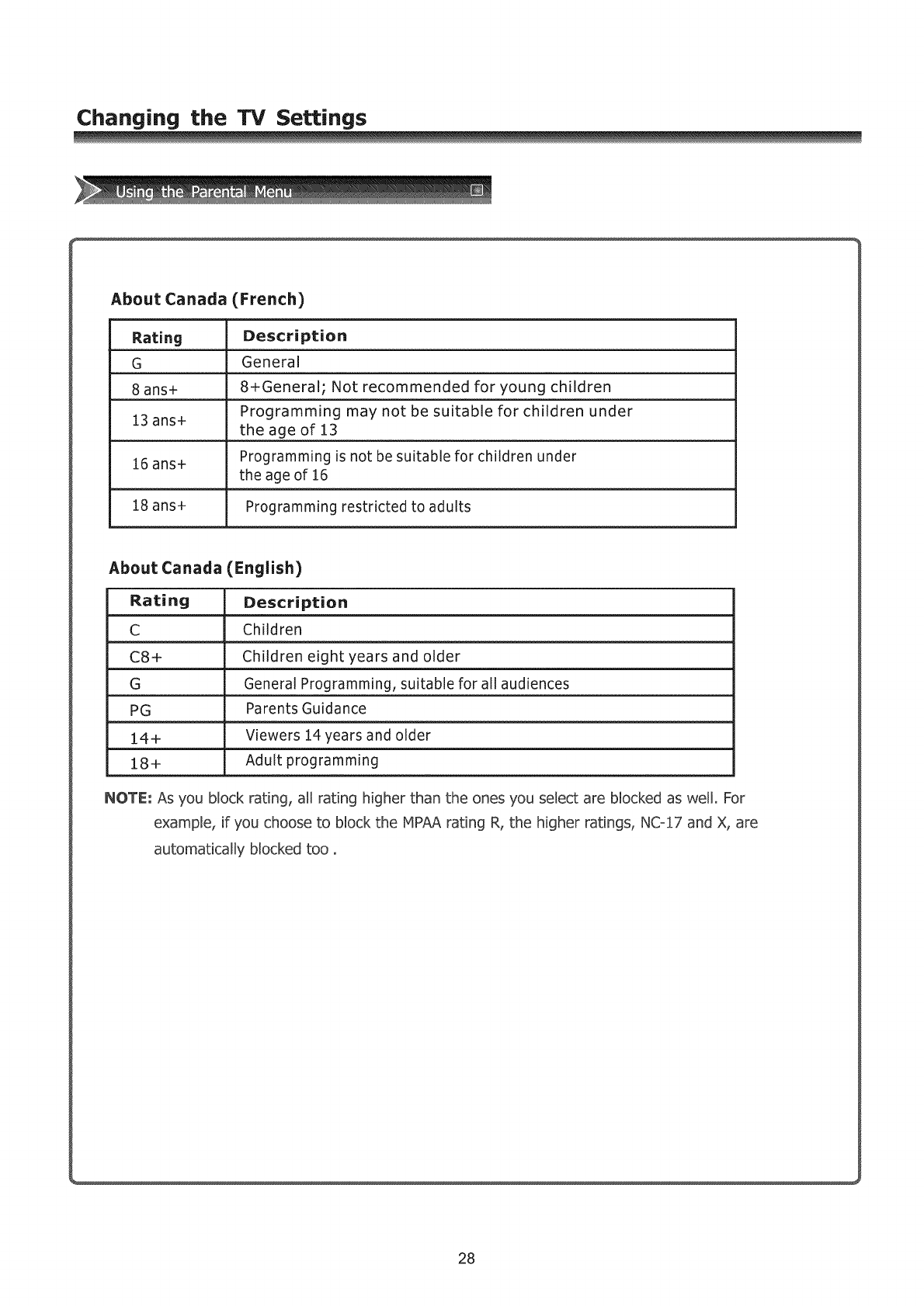 Changing the TV Settings

Using the Parental Menu

About Canada (French)

| Rating | Description |
|---|---|
| G | General |
| 8 ans+ | 8+General; Not recommended for young children |
| 13 ans+ | Programming may not be suitable for children under the age of 13 |
| 16 ans+ | Programming is not be suitable for children under the age of 16 |
| 18 ans+ | Programming restricted to adults |

About Canada (English)

| Rating | Description |
|---|---|
| C | Children |
| C8+ | Children eight years and older |
| G | General Programming, suitable for all audiences |
| PG | Parents Guidance |
| 14+ | Viewers 14 years and older |
| 18+ | Adult programming |

NOTE: As you block rating, all rating higher than the ones you select are blocked as well. For example, if you choose to block the MPAA rating R, the higher ratings, NC-17 and X, are automatically blocked too .

28